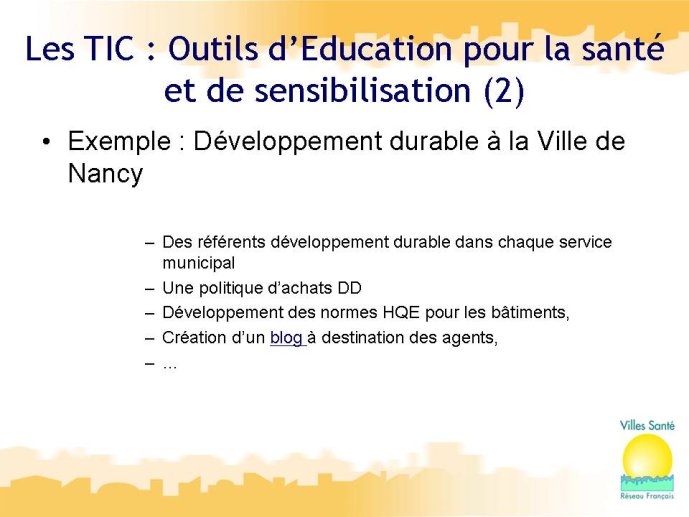 Les TIC : Outils d’Education pour la santé et de sensibilisation (2)

• Exemple : Développement durable à la Ville de Nancy

– Des référents développement durable dans chaque service municipal
– Une politique d’achats DD
– Développement des normes HQE pour les bâtiments,
– Création d’un blog à destination des agents,
– ...

Villes Santé
Réseau Français